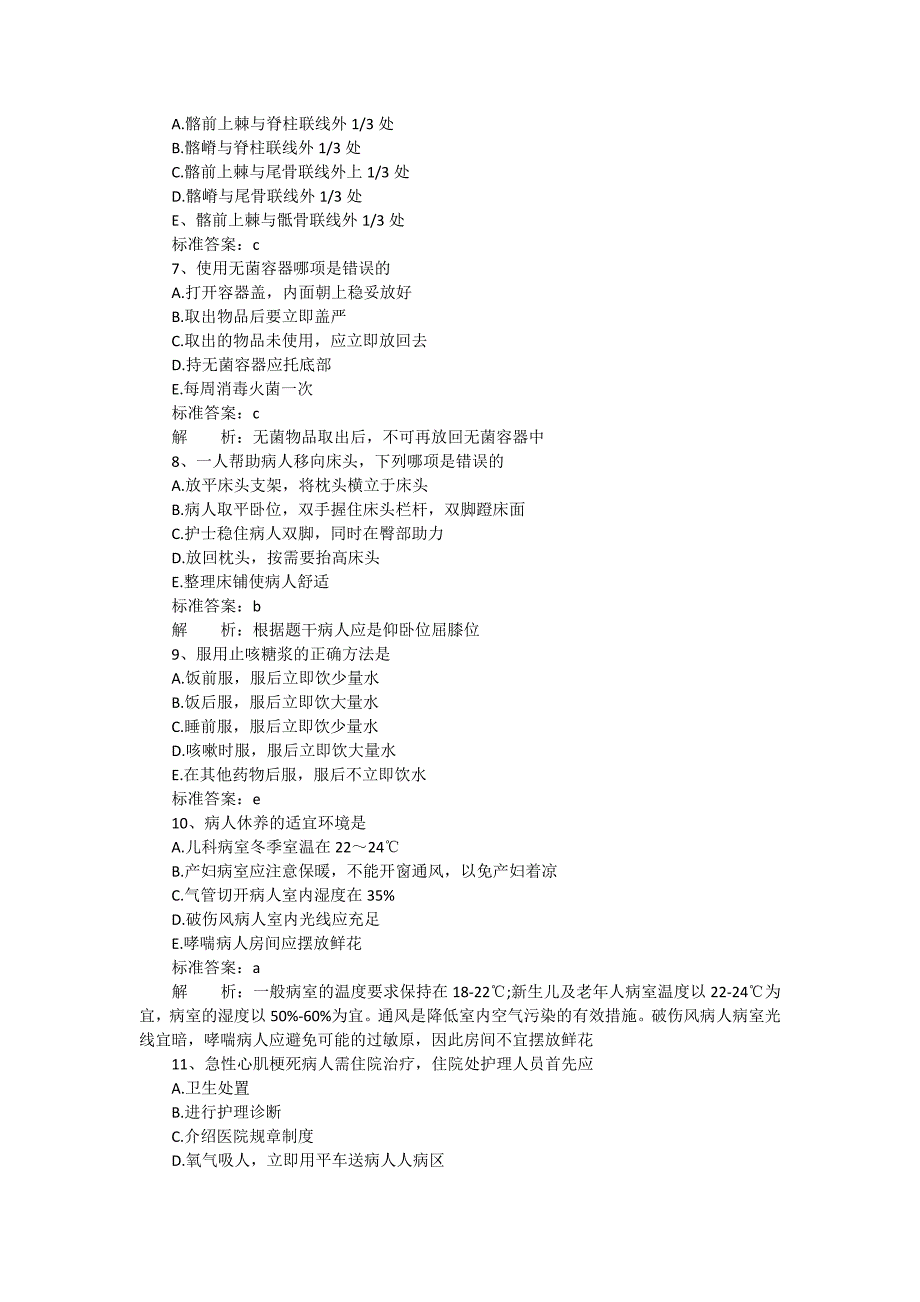 A.髂前上棘与脊柱联线外 1/3 处
B.髂嵴与脊柱联线外 1/3 处
C.髂前上棘与尾骨联线外上 1/3 处
D.髂嵴与尾骨联线外 1/3 处
E、髂前上棘与骶骨联线外 1/3 处
标准答案：c
7、使用无菌容器哪项是错误的
A.打开容器盖，内面朝上稳妥放好
B.取出物品后要立即盖严
C.取出的物品未使用，应立即放回去
D.持无菌容器应托底部
E.每周消毒火菌一次
标准答案：c
解　　析：无菌物品取出后，不可再放回无菌容器中
8、一人帮助病人移向床头，下列哪项是错误的
A.放平床头支架，将枕头横立于床头
B.病人取平卧位，双手握住床头栏杆，双脚蹬床面
C.护士稳住病人双脚，同时在臀部助力
D.放回枕头，按需要抬高床头
E.整理床铺使病人舒适
标准答案：b
解　　析：根据题干病人应是仰卧位屈膝位
9、服用止咳糖浆的正确方法是
A.饭前服，服后立即饮少量水
B.饭后服，服后立即饮大量水
C.睡前服，服后立即饮少量水
D.咳嗽时服，服后立即饮大量水
E.在其他药物后服，服后不立即饮水
标准答案：e
10、病人休养的适宜环境是
A.儿科病室冬季室温在 22～24℃
B.产妇病室应注意保暖，不能开窗通风，以免产妇着凉
C.气管切开病人室内湿度在 35%
D.破伤风病人室内光线应充足
E.哮喘病人房间应摆放鲜花
标准答案：a
解　　析：一般病室的温度要求保持在 18-22℃;新生儿及老年人病室温度以 22-24℃为宜，病室的湿度以 50%-60%为宜。通风是降低室内空气污染的有效措施。破伤风病人病室光线宜暗，哮喘病人应避免可能的过敏原，因此房间不宜摆放鲜花
11、急性心肌梗死病人需住院治疗，住院处护理人员首先应
A.卫生处置
B.进行护理诊断
C.介绍医院规章制度
D.氧气吸人，立即用平车送病人人病区